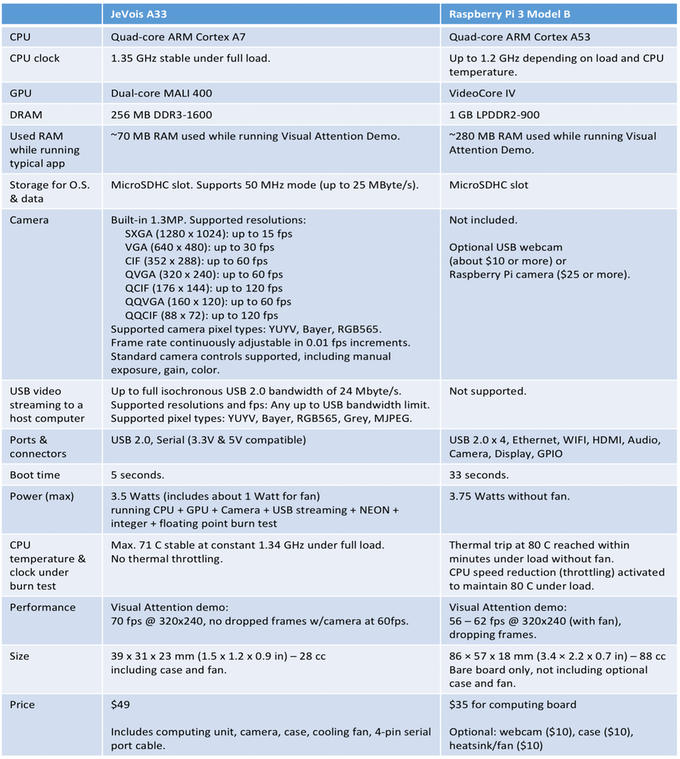 | | JeVois A33 | Raspberry Pi 3 Model B |
|---|---|---|
| CPU | Quad-core ARM Cortex A7 | Quad-core ARM Cortex A53 |
| CPU clock | 1.35 GHz stable under full load. | Up to 1.2 GHz depending on load and CPU temperature. |
| GPU | Dual-core MALI 400 | VideoCore IV |
| DRAM | 256 MB DDR3-1600 | 1 GB LPDDR2-900 |
| Used RAM while running typical app | ~70 MB RAM used while running Visual Attention Demo. | ~280 MB RAM used while running Visual Attention Demo. |
| Storage for O.S. & data | MicroSDHC slot. Supports 50 MHz mode (up to 25 MByte/s). | MicroSDHC slot |
| Camera | Built-in 1.3MP. Supported resolutions: SXGA (1280 x 1024): up to 15 fps VGA (640 x 480): up to 30 fps CIF (352 x 288): up to 60 fps QVGA (320 x 240): up to 60 fps QCIF (176 x 144): up to 120 fps QQVGA (160 x 120): up to 60 fps QQCIF (88 x 72): up to 120 fps Supported camera pixel types: YUYV, Bayer, RGB565. Frame rate continuously adjustable in 0.01 fps increments. Standard camera controls supported, including manual exposure, gain, color. | Not included. Optional USB webcam (about $10 or more) or Raspberry Pi camera ($25 or more). |
| USB video streaming to a host computer | Up to full isochronous USB 2.0 bandwidth of 24 Mbyte/s. Supported resolutions and fps: Any up to USB bandwidth limit. Supported pixel types: YUYV, Bayer, RGB565, Grey, MJPEG. | Not supported. |
| Ports & connectors | USB 2.0, Serial (3.3V & 5V compatible) | USB 2.0 x 4, Ethernet, WIFI, HDMI, Audio, Camera, Display, GPIO |
| Boot time | 5 seconds. | 33 seconds. |
| Power (max) | 3.5 Watts (includes about 1 Watt for fan) running CPU + GPU + Camera + USB streaming + NEON + integer + floating point burn test | 3.75 Watts without fan. |
| CPU temperature & clock under burn test | Max. 71 C stable at constant 1.34 GHz under full load. No thermal throttling. | Thermal trip at 80 C reached within minutes under load without fan. CPU speed reduction (throttling) activated to maintain 80 C under load. |
| Performance | Visual Attention demo: 70 fps @ 320x240, no dropped frames w/camera at 60fps. | Visual Attention demo: 56 – 62 fps @ 320x240 (with fan), dropping frames. |
| Size | 39 x 31 x 23 mm (1.5 x 1.2 x 0.9 in) – 28 cc including case and fan. | 86 × 57 x 18 mm (3.4 × 2.2 x 0.7 in) – 88 cc Bare board only, not including optional case and fan. |
| Price | $49 Includes computing unit, camera, case, cooling fan, 4-pin serial port cable. | $35 for computing board Optional: webcam ($10), case ($10), heatsink/fan ($10) |